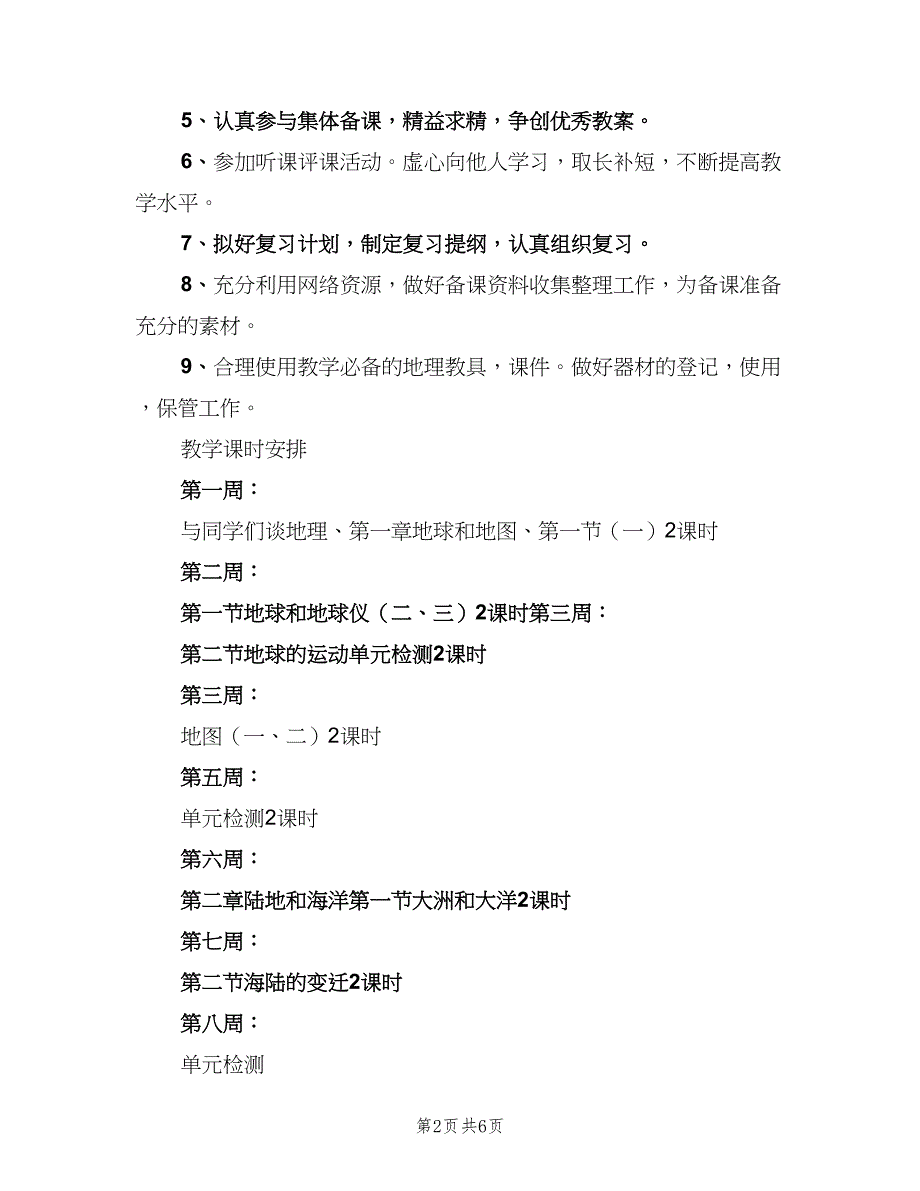 5、认真参与集体备课，精益求精，争创优秀教案。

6、参加听课评课活动。虚心向他人学习，取长补短，不断提高教学水平。

7、拟好复习计划，制定复习提纲，认真组织复习。

8、充分利用网络资源，做好备课资料收集整理工作，为备课准备充分的素材。

9、合理使用教学必备的地理教具，课件。做好器材的登记，使用，保管工作。

教学课时安排

第一周：

与同学们谈地理、第一章地球和地图、第一节（一）2课时

第二周：

第一节地球和地球仪（二、三）2课时第三周：

第二节地球的运动单元检测2课时

第三周：

地图（一、二）2课时

第五周：

单元检测2课时

第六周：

第二章陆地和海洋第一节大洲和大洋2课时

第七周：

第二节海陆的变迁2课时

第八周：

单元检测

第2页 共6页